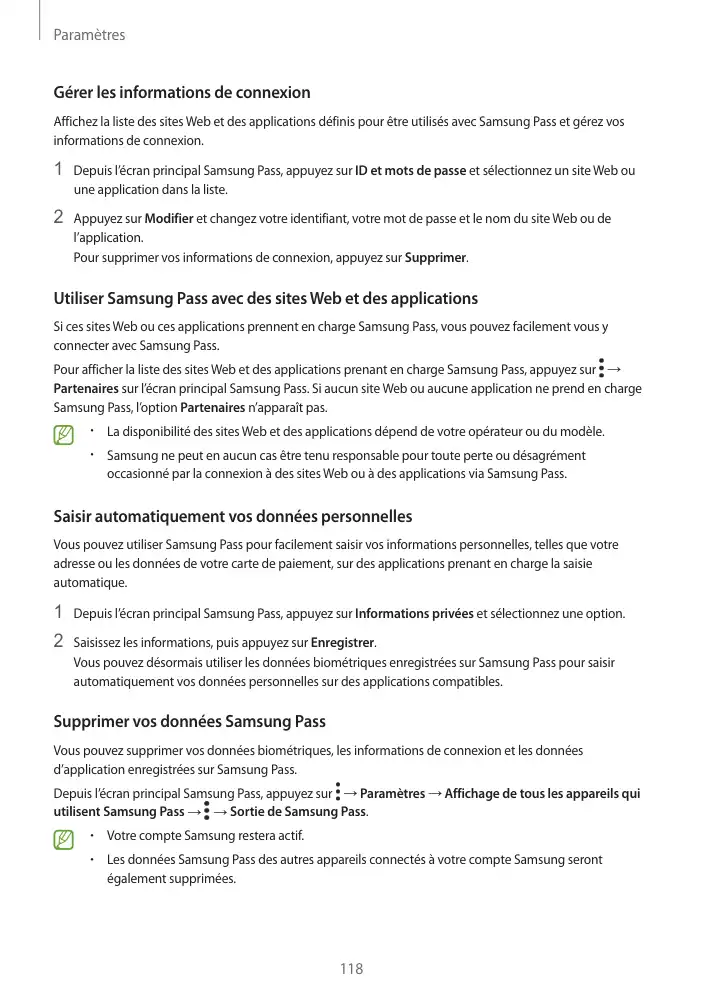 Paramètres

Gérer les informations de connexion

Affichez la liste des sites Web et des applications définis pour être utilisés avec Samsung Pass et gérez vos informations de connexion.

1 Depuis l'écran principal Samsung Pass, appuyez sur ID et mots de passe et sélectionnez un site Web ou une application dans la liste.

2 Appuyez sur Modifier et changez votre identifiant, votre mot de passe et le nom du site Web ou de l'application.
Pour supprimer vos informations de connexion, appuyez sur Supprimer.

Utiliser Samsung Pass avec des sites Web et des applications

Si ces sites Web ou ces applications prennent en charge Samsung Pass, vous pouvez facilement vous y connecter avec Samsung Pass.

Pour afficher la liste des sites Web et des applications prenant en charge Samsung Pass, appuyez sur ⋮ → Partenaires sur l'écran principal Samsung Pass. Si aucun site Web ou aucune application ne prend en charge Samsung Pass, l'option Partenaires n'apparaît pas.

• La disponibilité des sites Web et des applications dépend de votre opérateur ou du modèle.
• Samsung ne peut en aucun cas être tenu responsable pour toute perte ou désagrément occasionné par la connexion à des sites Web ou à des applications via Samsung Pass.

Saisir automatiquement vos données personnelles

Vous pouvez utiliser Samsung Pass pour facilement saisir vos informations personnelles, telles que votre adresse ou les données de votre carte de paiement, sur des applications prenant en charge la saisie automatique.

1 Depuis l'écran principal Samsung Pass, appuyez sur Informations privées et sélectionnez une option.

2 Saisissez les informations, puis appuyez sur Enregistrer.
Vous pouvez désormais utiliser les données biométriques enregistrées sur Samsung Pass pour saisir automatiquement vos données personnelles sur des applications compatibles.

Supprimer vos données Samsung Pass

Vous pouvez supprimer vos données biométriques, les informations de connexion et les données d'application enregistrées sur Samsung Pass.

Depuis l'écran principal Samsung Pass, appuyez sur ⋮ → Paramètres → Affichage de tous les appareils qui utilisent Samsung Pass → ⋮ → Sortie de Samsung Pass.

• Votre compte Samsung restera actif.
• Les données Samsung Pass des autres appareils connectés à votre compte Samsung seront également supprimées.

118